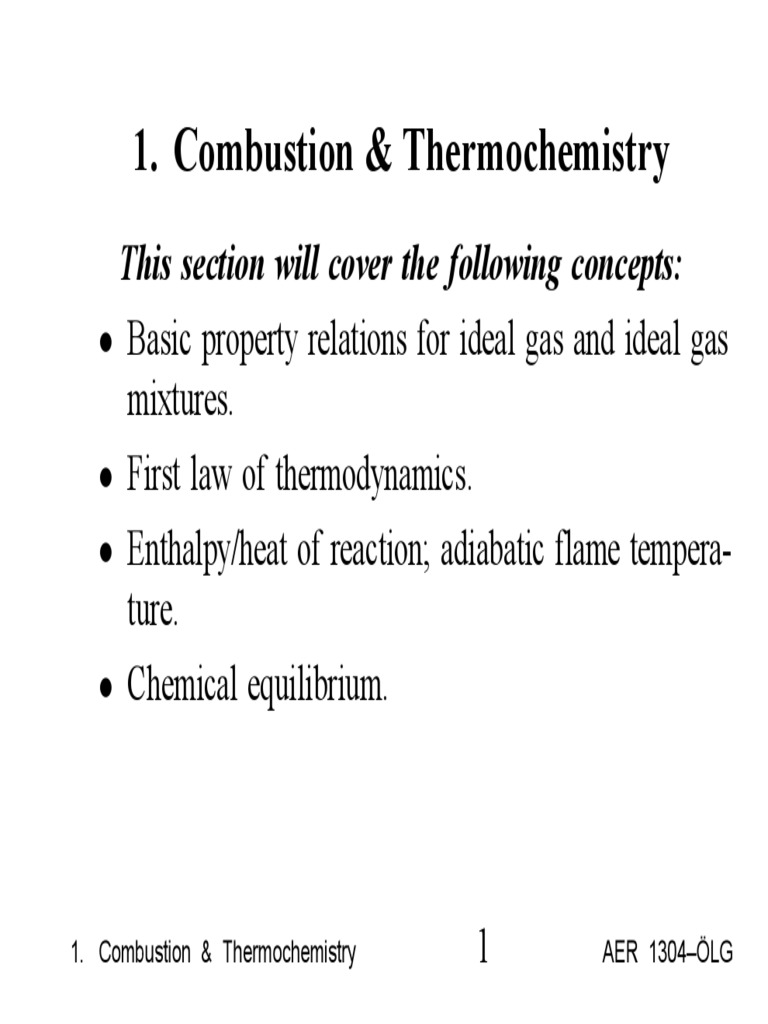 1. Combustion & Thermochemistry

This section will cover the following concepts:

• Basic property relations for ideal gas and ideal gas mixtures.

• First law of thermodynamics.

• Enthalpy/heat of reaction; adiabatic flame temperature.

• Chemical equilibrium.

1. Combustion & Thermochemistry 1 AER 1304–ÖLG